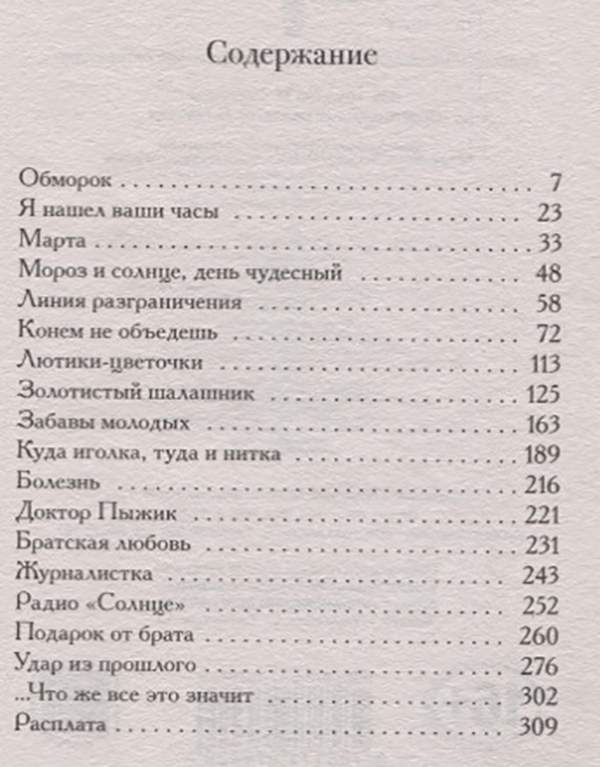 Содержание

Обморок 7
Я нашел ваши часы 23
Марта 33
Мороз и солнце, день чудесный 48
Линия разграничения 58
Конем не объедешь 72
Лютики-цветочки 113
Золотистый шалашник 125
Забавы молодых 163
Куда иголка, туда и нитка 189
Болезнь 216
Доктор Пыжик 221
Братская любовь 231
Журналистка 243
Радио «Солнце» 252
Подарок от брата 260
Удар из прошлого 276
...Что же все это значит 302
Расплата 309